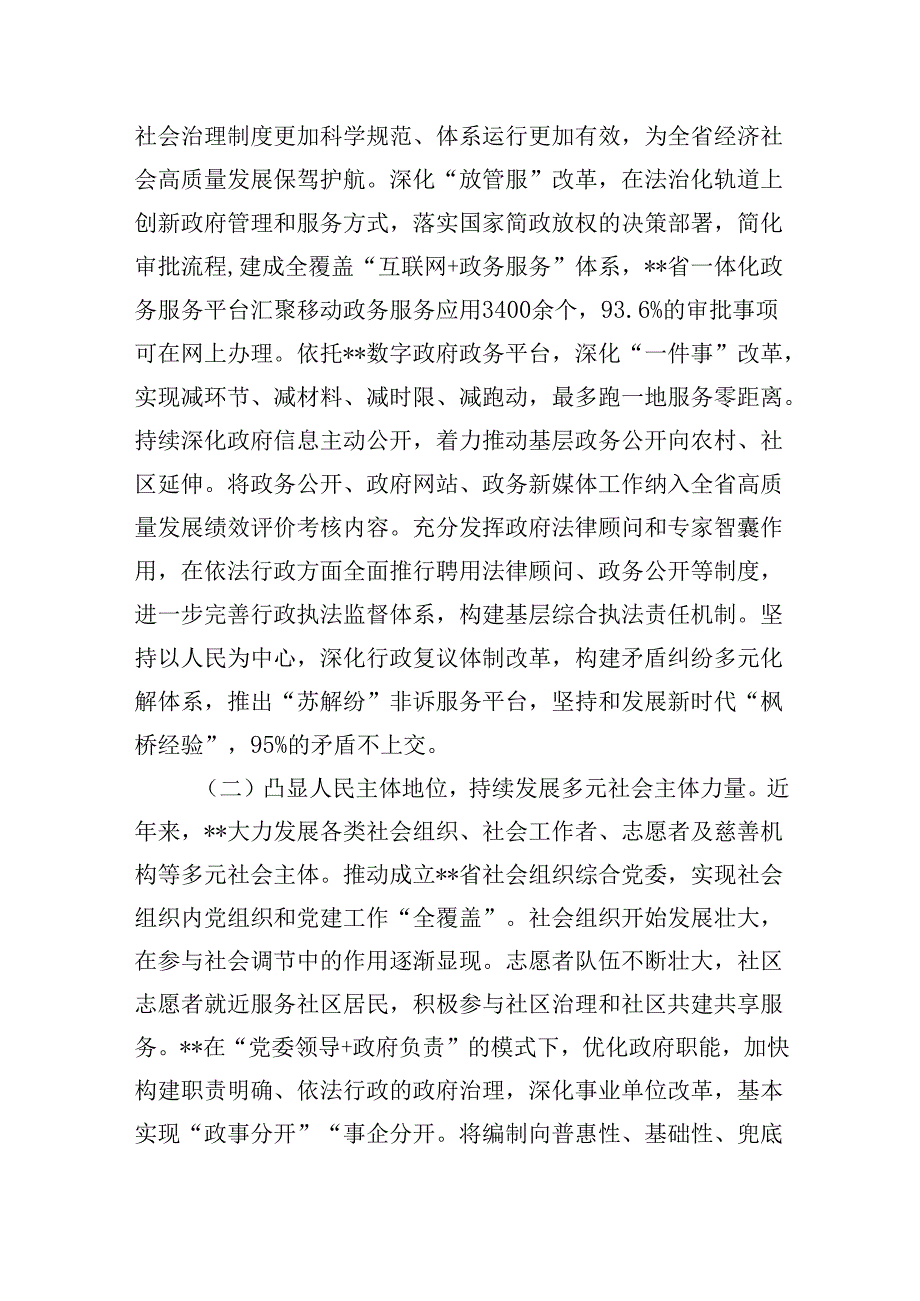 社会治理制度更加科学规范、体系运行更加有效，为全省经济社会高质量发展保驾护航。深化“放管服”改革，在法治化轨道上创新政府管理和服务方式，落实国家简政放权的决策部署，简化审批流程,建成全覆盖“互联网+政务服务”体系，**省一体化政务服务平台汇聚移动政务服务应用3400余个，93.6%的审批事项可在网上办理。依托**数字政府政务平台，深化“一件事”改革，实现减环节、减材料、减时限、减跑动，最多跑一地服务零距离。持续深化政府信息主动公开，着力推动基层政务公开向农村、社区延伸。将政务公开、政府网站、政务新媒体工作纳入全省高质量发展绩效评价考核内容。充分发挥政府法律顾问和专家智囊作用，在依法行政方面全面推行聘用法律顾问、政务公开等制度，进一步完善行政执法监督体系，构建基层综合执法责任机制。坚持以人民为中心，深化行政复议体制改革，构建矛盾纠纷多元化解体系，推出“苏解纷”非诉服务平台，坚持和发展新时代“枫桥经验”，95%的矛盾不上交。

（二）凸显人民主体地位，持续发展多元社会主体力量。近年来，**大力发展各类社会组织、社会工作者、志愿者及慈善机构等多元社会主体。推动成立**省社会组织综合党委，实现社会组织内党组织和党建工作“全覆盖”。社会组织开始发展壮大，在参与社会调节中的作用逐渐显现。志愿者队伍不断壮大，社区志愿者就近服务社区居民，积极参与社区治理和社区共建共享服务。**在“党委领导+政府负责”的模式下，优化政府职能，加快构建职责明确、依法行政的政府治理，深化事业单位改革，基本实现“政事分开”“事企分开。将编制向普惠性、基础性、兜底